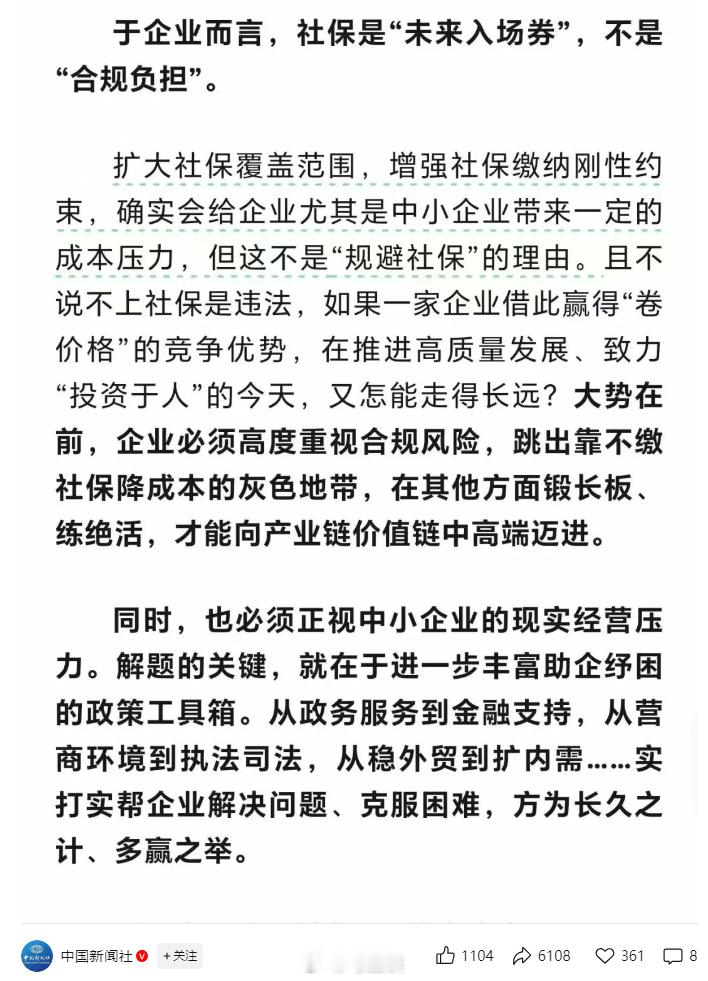 于企业而言，社保是“未来入场券”，不是“合规负担”。

扩大社保覆盖范围，增强社保缴纳刚性约束，确实会给企业尤其是中小企业带来一定的成本压力，但这不是“规避社保”的理由。且不说不上社保是违法，如果一家企业借此赢得“卷价格”的竞争优势，在推进高质量发展、致力“投资于人”的今天，又怎能走得长远？大势在前，企业必须高度重视合规风险，跳出靠不缴社保降成本的灰色地带，在其他方面锻长板、练绝活，才能向产业链价值链中高端迈进。

同时，也必须正视中小企业的现实经营压力。解题的关键，就在于进一步丰富助企纾困的政策工具箱。从政务服务到金融支持，从营商环境到执法司法，从稳外贸到扩内需……实打实帮企业解决问题、克服困难，方为长久之计、多赢之举。

中国新闻社 +关注 1104 6108 361 8